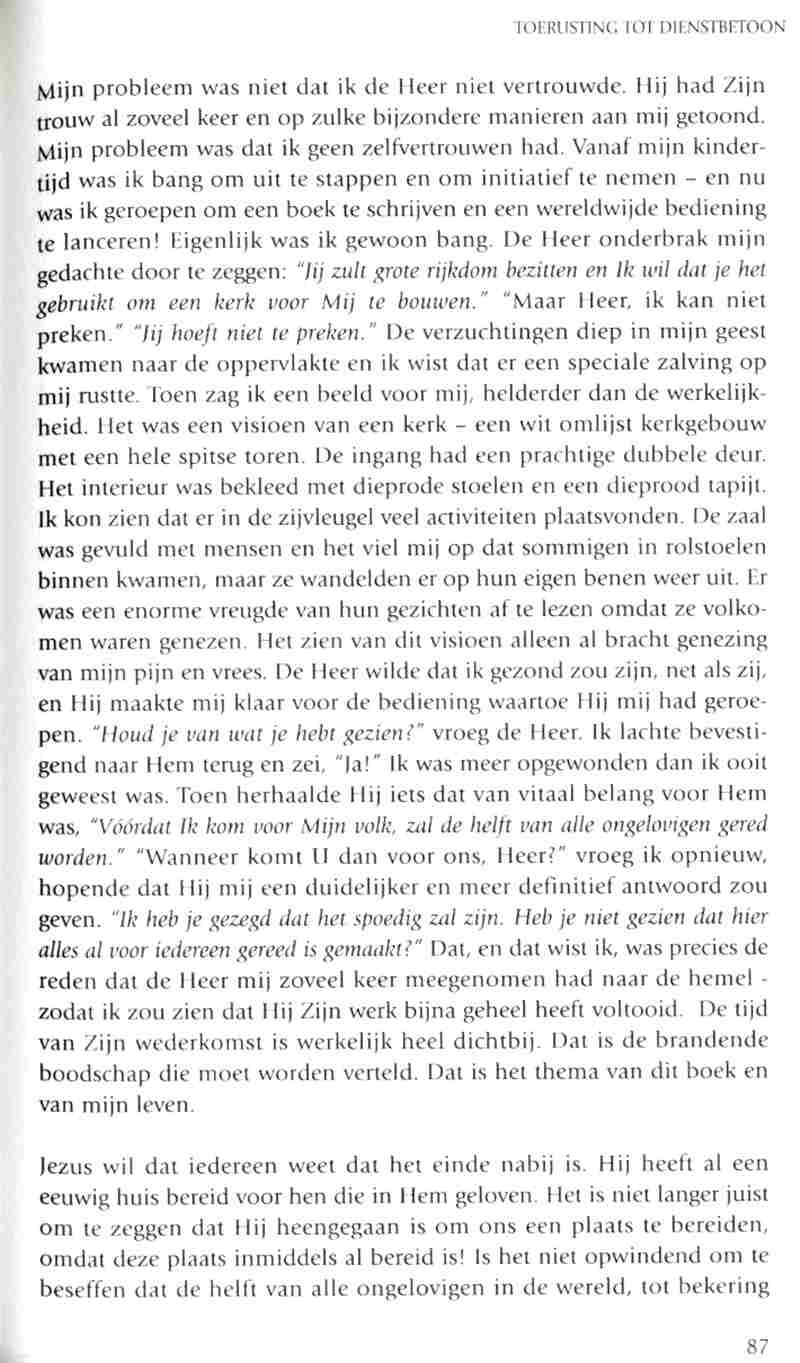 TOERUSTING TOT DIENSTBETOON

Mijn probleem was niet dat ik de Heer niet vertrouwde. Hij had Zijn trouw al zoveel keer en op zulke bijzondere manieren aan mij getoond. Mijn probleem was dat ik geen zelfvertrouwen had. Vanaf mijn kindertijd was ik bang om uit te stappen en om initiatief te nemen – en nu was ik geroepen om een boek te schrijven en een wereldwijde bediening te lanceren! Eigenlijk was ik gewoon bang. De Heer onderbrak mijn gedachte door te zeggen: "Jij zult grote rijkdom bezitten en Ik wil dat je het gebruikt om een kerk voor Mij te bouwen." "Maar Heer, ik kan niet preken." "Jij hoeft niet te preken." De verzuchtingen diep in mijn geest kwamen naar de oppervlakte en ik wist dat er een speciale zalving op mij rustte. Toen zag ik een beeld voor mij, helderder dan de werkelijkheid. Het was een visioen van een kerk – een wit omlijst kerkgebouw met een hele spitse toren. De ingang had een prachtige dubbele deur. Het interieur was bekleed met dieprode stoelen en een dieprood tapijt. Ik kon zien dat er in de zijvleugel veel activiteiten plaatsvonden. De zaal was gevuld met mensen en het viel mij op dat sommigen in rolstoelen binnen kwamen, maar ze wandelden er op hun eigen benen weer uit. Er was een enorme vreugde van hun gezichten af te lezen omdat ze volkomen waren genezen. Het zien van dit visioen alleen al bracht genezing van mijn pijn en vrees. De Heer wilde dat ik gezond zou zijn, net als zij, en Hij maakte mij klaar voor de bediening waartoe Hij mij had geroepen. "Houd je van wat je hebt gezien?" vroeg de Heer. Ik lachte bevestigend naar Hem terug en zei, "Ja!" Ik was meer opgewonden dan ik ooit geweest was. Toen herhaalde Hij iets dat van vitaal belang voor Hem was, "Vóórdat Ik kom voor Mijn volk, zal de helft van alle ongelovigen gered worden." "Wanneer komt U dan voor ons, Heer?" vroeg ik opnieuw, hopende dat Hij mij een duidelijker en meer definitief antwoord zou geven. "Ik heb je gezegd dat het spoedig zal zijn. Heb je niet gezien dat hier alles al voor iedereen gereed is gemaakt?" Dat, en dat wist ik, was precies de reden dat de Heer mij zoveel keer meegenomen had naar de hemel - zodat ik zou zien dat Hij Zijn werk bijna geheel heeft voltooid. De tijd van Zijn wederkomst is werkelijk heel dichtbij. Dat is de brandende boodschap die moet worden verteld. Dat is het thema van dit boek en van mijn leven.

Jezus wil dat iedereen weet dat het einde nabij is. Hij heeft al een eeuwig huis bereid voor hen die in Hem geloven. Het is niet langer juist om te zeggen dat Hij heengegaan is om ons een plaats te bereiden, omdat deze plaats inmiddels al bereid is! Is het niet opwindend om te beseffen dat de helft van alle ongelovigen in de wereld, tot bekering

87